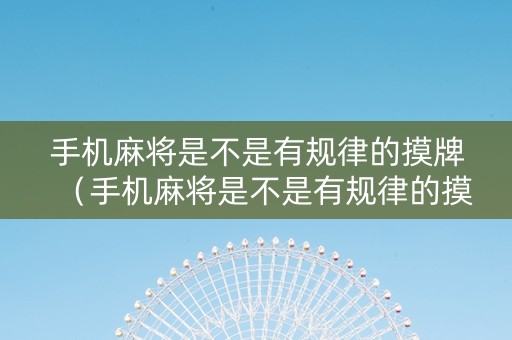 手机麻将是不是有规律的摸牌（手机麻将是不是有规律的摸